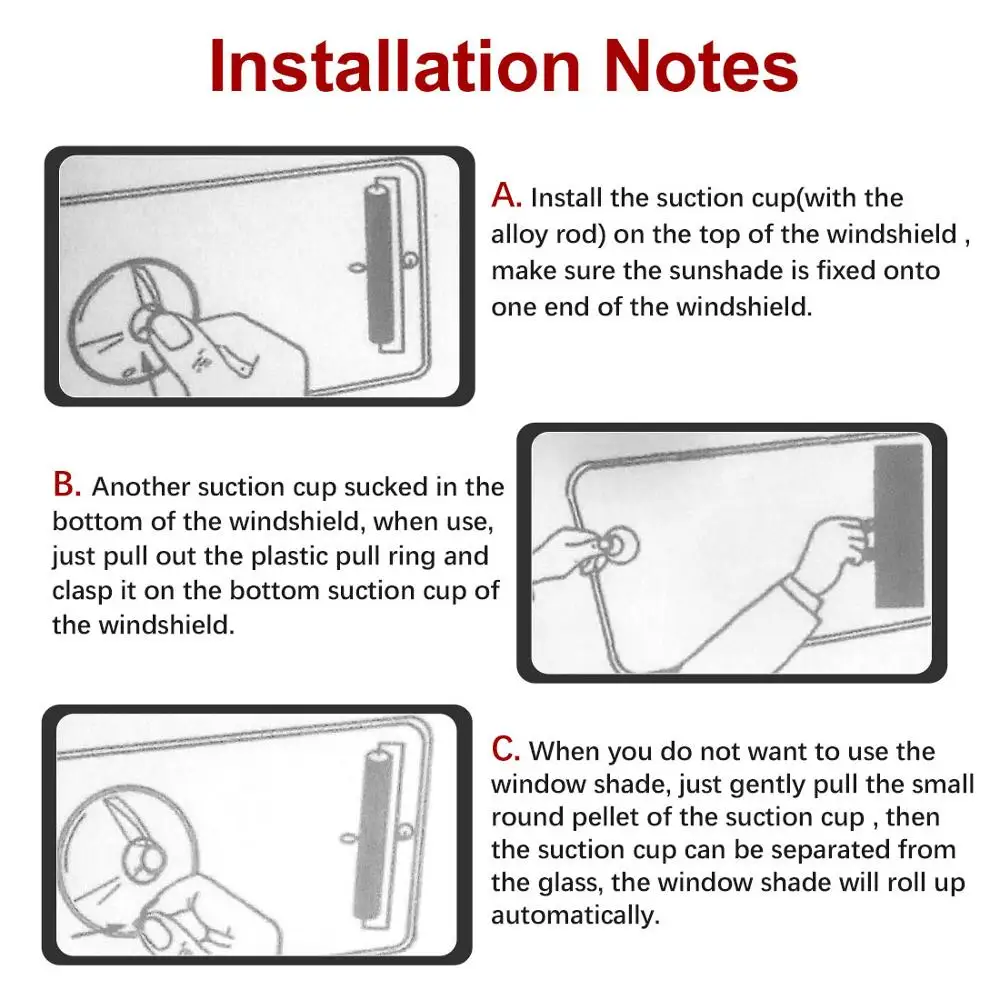 Installation Notes

A. Install the suction cup(with the alloy rod) on the top of the windshield , make sure the sunshade is fixed onto one end of the windshield.

B. Another suction cup sucked in the bottom of the windshield, when use, just pull out the plastic pull ring and clasp it on the bottom suction cup of the windshield.

C. When you do not want to use the window shade, just gently pull the small round pellet of the suction cup , then the suction cup can be separated from the glass, the window shade will roll up automatically.